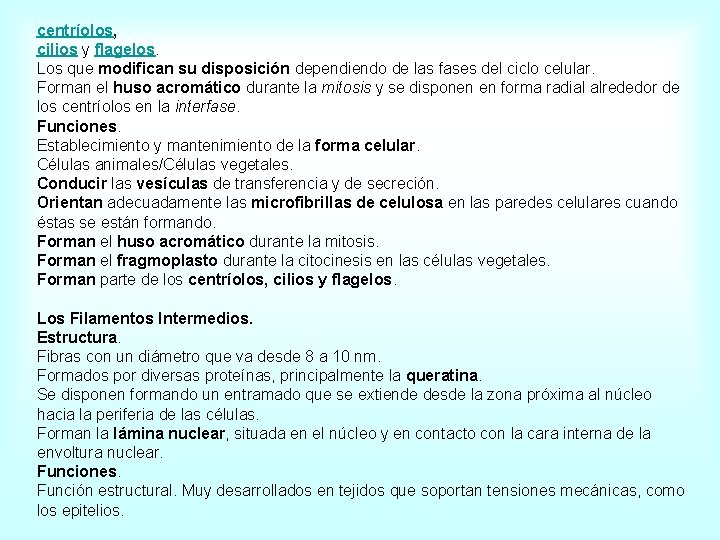 centríolos,
cilios y flagelos.
Los que modifican su disposición dependiendo de las fases del ciclo celular.
Forman el huso acromático durante la mitosis y se disponen en forma radial alrededor de los centríolos en la interfase.
Funciones.
Establecimiento y mantenimiento de la forma celular.
Células animales/Células vegetales.
Conducir las vesículas de transferencia y de secreción.
Orientan adecuadamente las microfibrillas de celulosa en las paredes celulares cuando éstas se están formando.
Forman el huso acromático durante la mitosis.
Forman el fragmoplasto durante la citocinesis en las células vegetales.
Forman parte de los centríolos, cilios y flagelos.

Los Filamentos Intermedios.
Estructura.
Fibras con un diámetro que va desde 8 a 10 nm.
Formados por diversas proteínas, principalmente la queratina.
Se disponen formando un entramado que se extiende desde la zona próxima al núcleo hacia la periferia de las células.
Forman la lámina nuclear, situada en el núcleo y en contacto con la cara interna de la envoltura nuclear.
Funciones.
Función estructural. Muy desarrollados en tejidos que soportan tensiones mecánicas, como los epitelios.